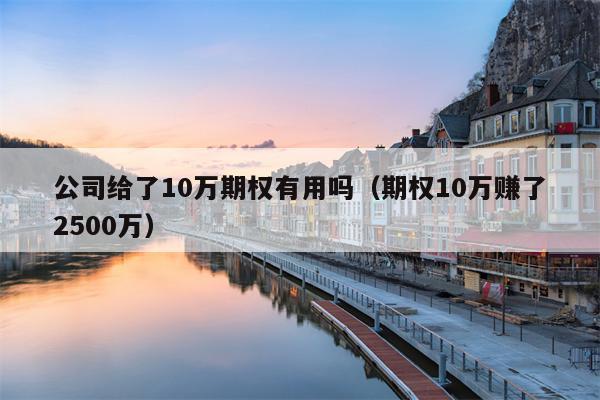 公司给了10万期权有用吗（期权10万赚了2500万）